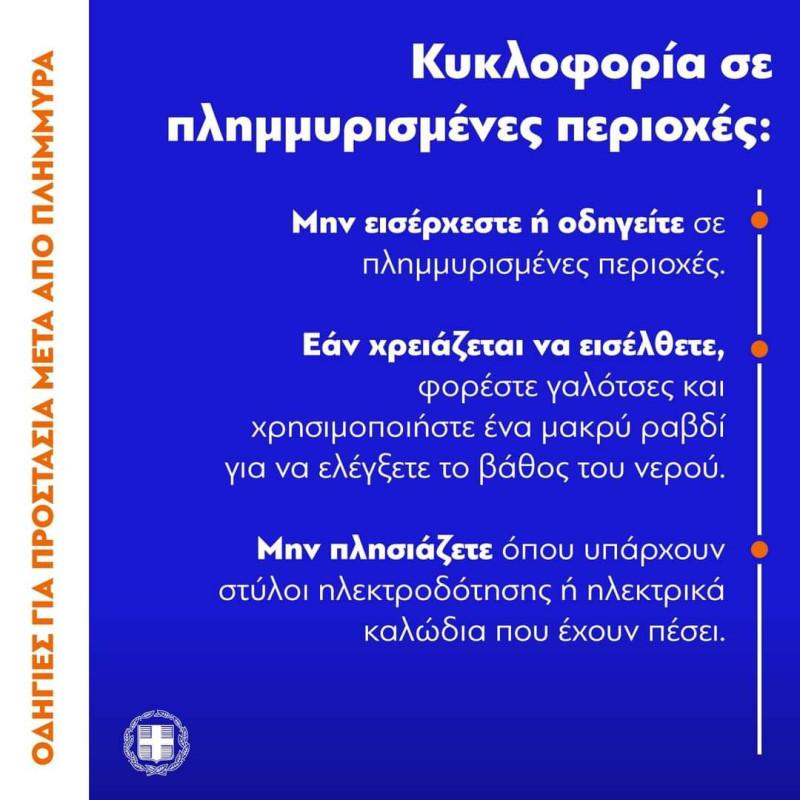 ΟΔΗΓΙΕΣ ΓΙΑ ΠΡΟΣΤΑΣΙΑ ΜΕΤΑ ΑΠΟ ΠΛΗΜΜΥΡΑ

Κυκλοφορία σε πλημμυρισμένες περιοχές:

Μην εισέρχεστε ή οδηγείτε σε πλημμυρισμένες περιοχές.

Εάν χρειάζεται να εισέλθετε, φορέστε γαλότσες και χρησιμοποιήστε ένα μακρύ ραβδί για να ελέγξετε το βάθος του νερού.

Μην πλησιάζετε όπου υπάρχουν στύλοι ηλεκτροδότησης ή ηλεκτρικά καλώδια που έχουν πέσει.